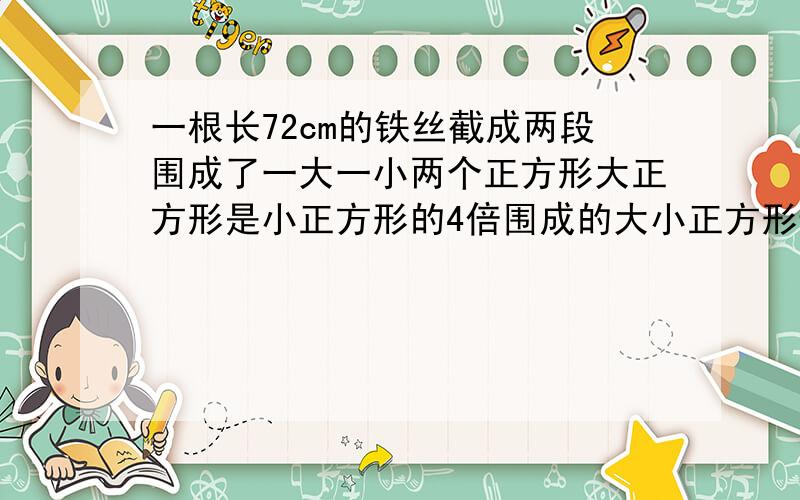 tiger

一根长72cm的铁丝截成两段围成了一大一小两个正方形大正方形是小正方形的4倍围成的大小正方形